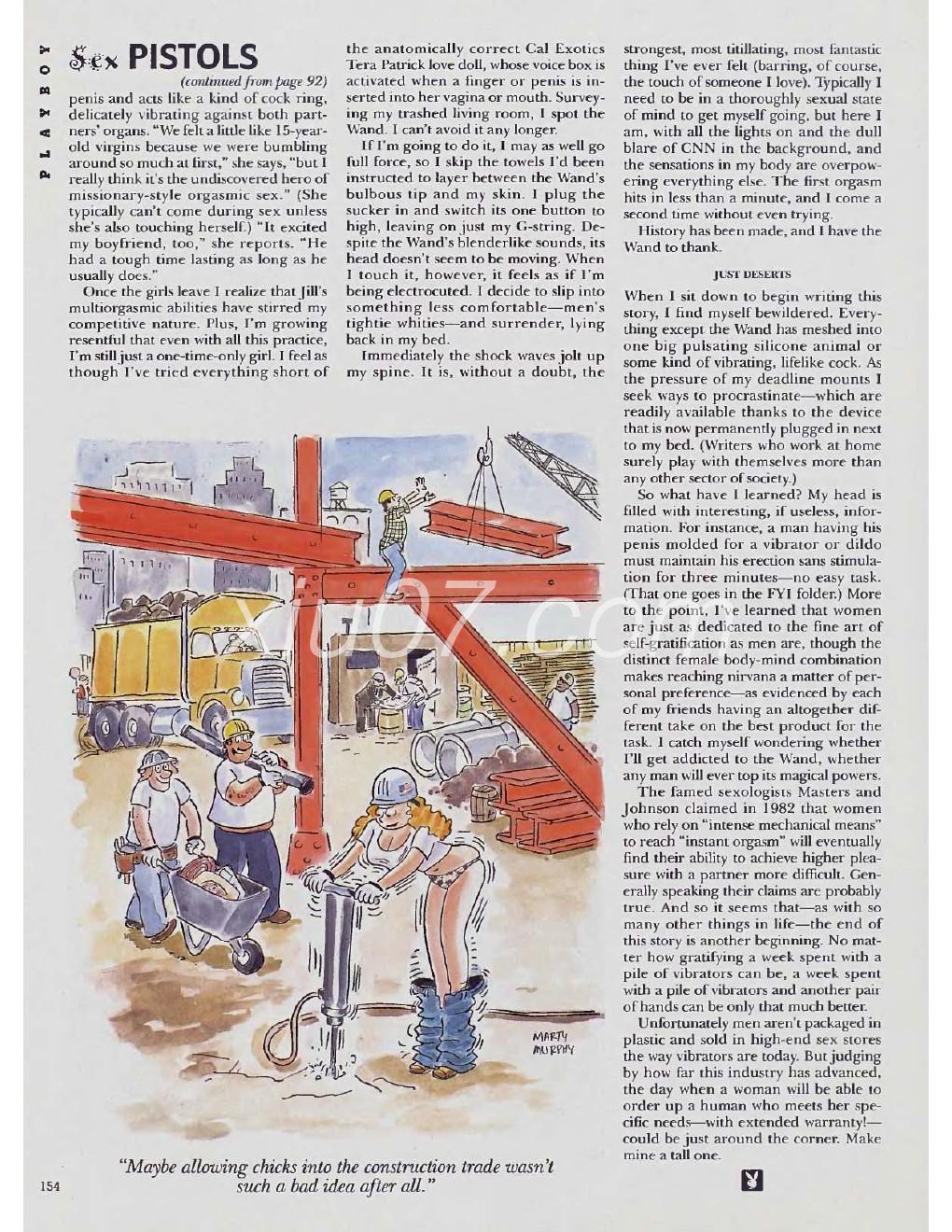 PLAYBOY

Sex PISTOLS

(continued from page 92)

penis and acts like a kind of cock ring, delicately vibrating against both partners' organs. "We felt a little like 15-year-old virgins because we were bumbling around so much at first," she says, "but I really think it's the undiscovered hero of missionary-style orgasmic sex." (She typically can't come during sex unless she's also touching herself.) "It excited my boyfriend, too," she reports. "He had a tough time lasting as long as he usually does."

Once the girls leave I realize that Jill's multiorgasmic abilities have stirred my competitive nature. Plus, I'm growing resentful that even with all this practice, I'm still just a one-time-only girl. I feel as though I've tried everything short of the anatomically correct Cal Exotics Tera Patrick love doll, whose voice box is activated when a finger or penis is inserted into her vagina or mouth. Surveying my trashed living room, I spot the Wand. I can't avoid it any longer.

If I'm going to do it, I may as well go full force, so I skip the towels I'd been instructed to layer between the Wand's bulbous tip and my skin. I plug the sucker in and switch its one button to high, leaving on just my G-string. Despite the Wand's blenderlike sounds, its head doesn't seem to be moving. When I touch it, however, it feels as if I'm being electrocuted. I decide to slip into something less comfortable—men's tightie whities—and surrender, lying back in my bed.

Immediately the shock waves jolt up my spine. It is, without a doubt, the strongest, most titillating, most fantastic thing I've ever felt (barring, of course, the touch of someone I love). Typically I need to be in a thoroughly sexual state of mind to get myself going, but here I am, with all the lights on and the dull blare of CNN in the background, and the sensations in my body are overpowering everything else. The first orgasm hits in less than a minute, and I come a second time without even trying.

History has been made, and I have the Wand to thank.

JUST DESERTS

When I sit down to begin writing this story, I find myself bewildered. Everything except the Wand has meshed into one big pulsating silicone animal or some kind of vibrating, lifelike cock. As the pressure of my deadline mounts I seek ways to procrastinate—which are readily available thanks to the device that is now permanently plugged in next to my bed. (Writers who work at home surely play with themselves more than any other sector of society.)

So what have I learned? My head is filled with interesting, if useless, information. For instance, a man having his penis molded for a vibrator or dildo must maintain his erection sans stimulation for three minutes—no easy task. (That one goes in the FYI folder.) More to the point, I've learned that women are just as dedicated to the fine art of self-gratification as men are, though the distinct female body-mind combination makes reaching nirvana a matter of personal preference—as evidenced by each of my friends having an altogether different take on the best product for the task. I catch myself wondering whether I'll get addicted to the Wand, whether any man will ever top its magical powers.

The famed sexologists Masters and Johnson claimed in 1982 that women who rely on "intense mechanical means" to reach "instant orgasm" will eventually find their ability to achieve higher pleasure with a partner more difficult. Generally speaking their claims are probably true. And so it seems that—as with so many other things in life—the end of this story is another beginning. No matter how gratifying a week spent with a pile of vibrators can be, a week spent with a pile of vibrators and another pair of hands can be only that much better.

Unfortunately men aren't packaged in plastic and sold in high-end sex stores the way vibrators are today. But judging by how far this industry has advanced, the day when a woman will be able to order up a human who meets her specific needs—with extended warranty!—could be just around the corner. Make mine a tall one.

MARTY MURPHY

"Maybe allowing chicks into the construction trade wasn't such a bad idea after all."

154